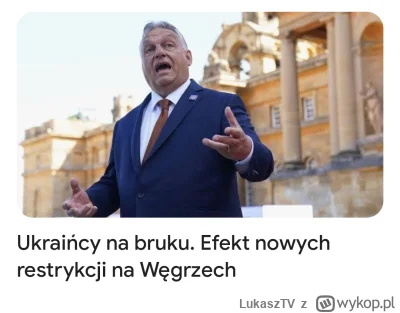 Ukraińcy na bruku. Efekt nowych restrykcji na Węgrzech

LukaszTV z wykop.pl